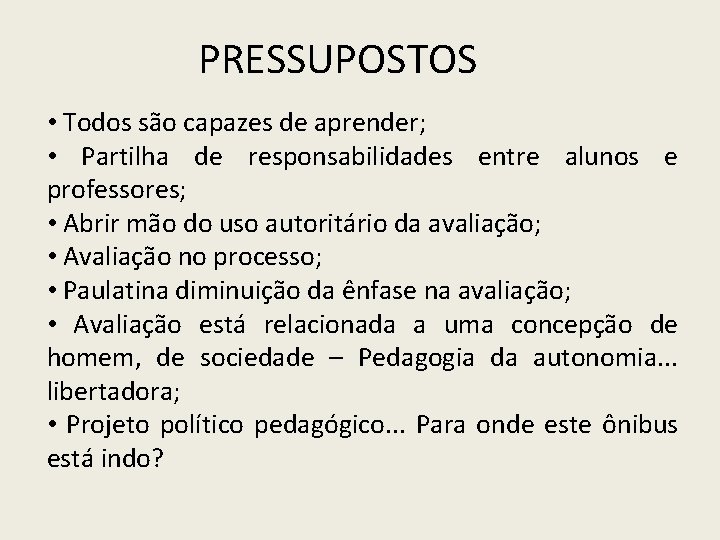 PRESSUPOSTOS

• Todos são capazes de aprender;
• Partilha de responsabilidades entre alunos e professores;
• Abrir mão do uso autoritário da avaliação;
• Avaliação no processo;
• Paulatina diminuição da ênfase na avaliação;
• Avaliação está relacionada a uma concepção de homem, de sociedade – Pedagogia da autonomia... libertadora;
• Projeto político pedagógico... Para onde este ônibus está indo?